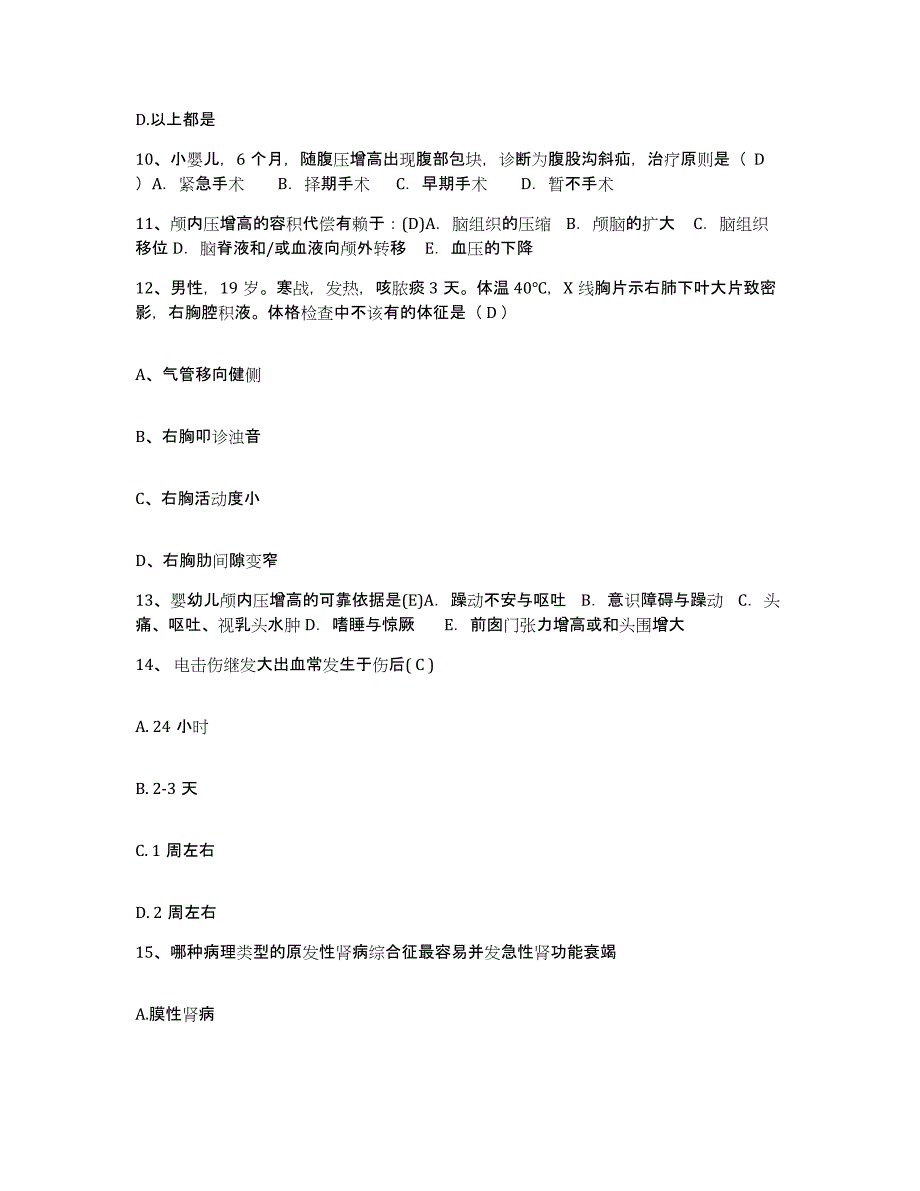 D.以上都是

10、小婴儿，6 个月，随腹压增高出现腹部包块，诊断为腹股沟斜疝，治疗原则是（ D ）A. 紧急手术 B. 择期手术 C. 早期手术 D. 暂不手术

11、颅内压增高的容积代偿有赖于：(D)A. 脑组织的压缩 B. 颅脑的扩大 C. 脑组织移位 D. 脑脊液和/或血液向颅外转移 E. 血压的下降

12、男性，19 岁。寒战，发热，咳脓痰 3 天。体温 40℃，X 线胸片示右肺下叶大片致密影，右胸腔积液。体格检查中不该有的体征是（ D ）

A、气管移向健侧

B、右胸叩诊浊音

C、右胸活动度小

D、右胸肋间隙变窄

13、婴幼儿颅内压增高的可靠依据是(E)A. 躁动不安与呕吐 B. 意识障碍与躁动 C. 头痛、呕吐、视乳头水肿 D. 嗜睡与惊厥 E. 前囟门张力增高或和头围增大

14、 电击伤继发大出血常发生于伤后( C )

A. 24 小时

B. 2-3 天

C. 1 周左右

D. 2 周左右

15、哪种病理类型的原发性肾病综合征最容易并发急性肾功能衰竭

A.膜性肾病